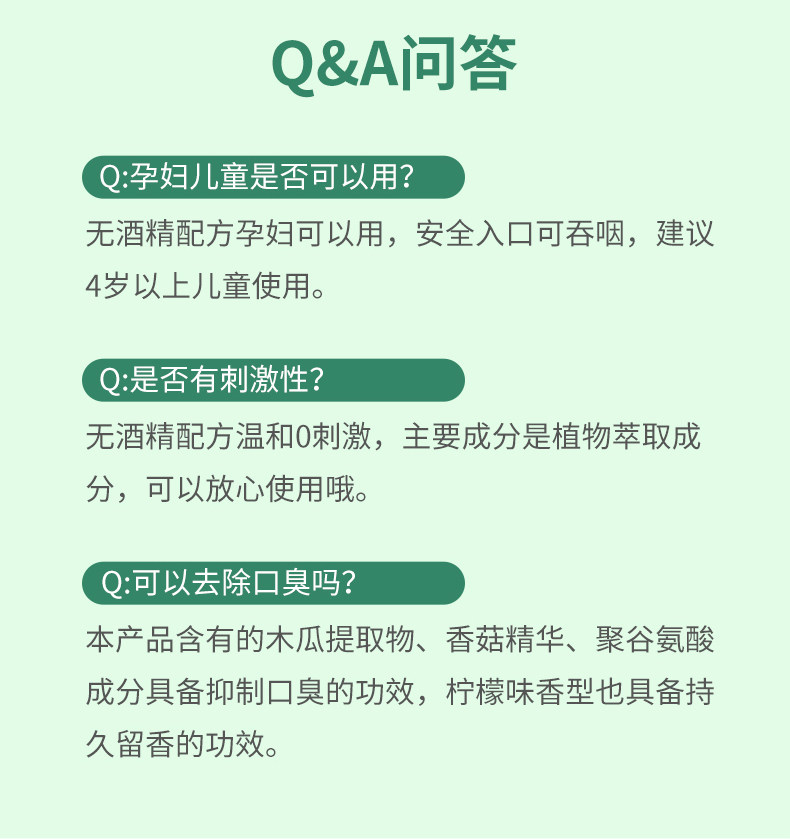 Q&A问答

Q:孕妇儿童是否可以用?

无酒精配方孕妇可以用，安全入口可吞咽，建议4岁以上儿童使用。

Q:是否有刺激性?

无酒精配方温和0刺激，主要成分是植物萃取成分，可以放心使用哦。

Q:可以去除口臭吗?

本产品含有的木瓜提取物、香菇精华、聚谷氨酸成分具备抑制口臭的功效，柠檬味香型也具备持久留香的功效。